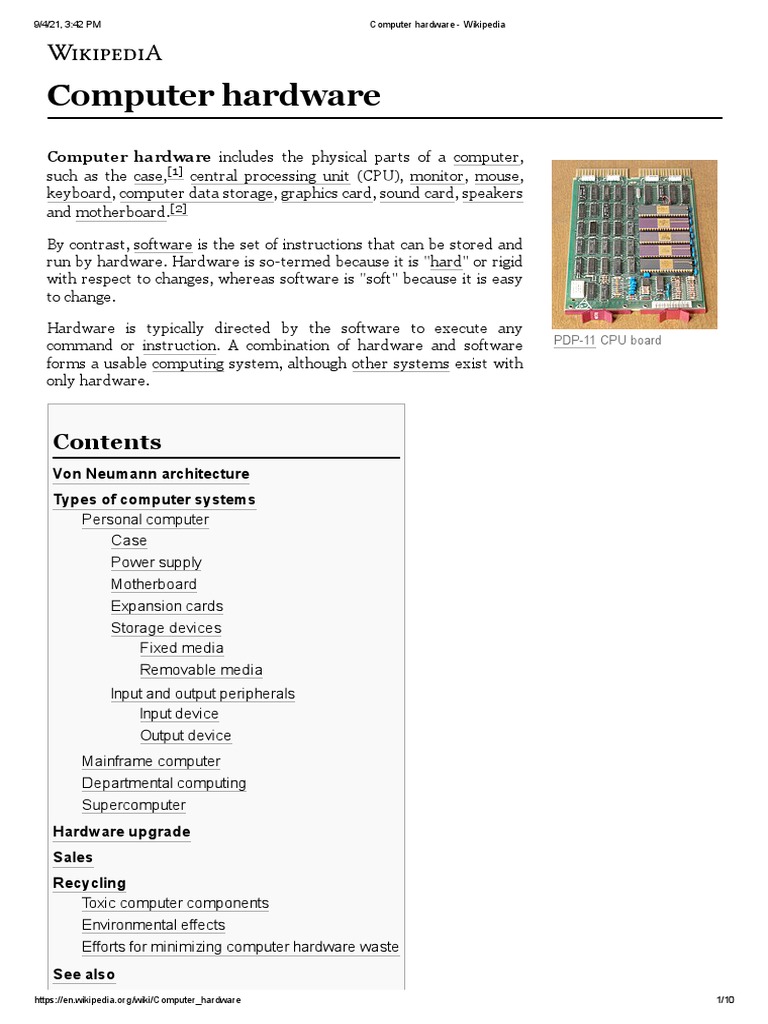 9/4/21, 3:42 PM Computer hardware - Wikipedia

WIKIPEDIA

Computer hardware

Computer hardware includes the physical parts of a computer, such as the case,[1] central processing unit (CPU), monitor, mouse, keyboard, computer data storage, graphics card, sound card, speakers and motherboard.[2]

By contrast, software is the set of instructions that can be stored and run by hardware. Hardware is so-termed because it is "hard" or rigid with respect to changes, whereas software is "soft" because it is easy to change.

Hardware is typically directed by the software to execute any command or instruction. A combination of hardware and software forms a usable computing system, although other systems exist with only hardware.

PDP-11 CPU board

Contents
Von Neumann architecture
Types of computer systems
Personal computer
Case
Power supply
Motherboard
Expansion cards
Storage devices
Fixed media
Removable media
Input and output peripherals
Input device
Output device
Mainframe computer
Departmental computing
Supercomputer
Hardware upgrade
Sales
Recycling
Toxic computer components
Environmental effects
Efforts for minimizing computer hardware waste
See also

https://en.wikipedia.org/wiki/Computer_hardware 1/10